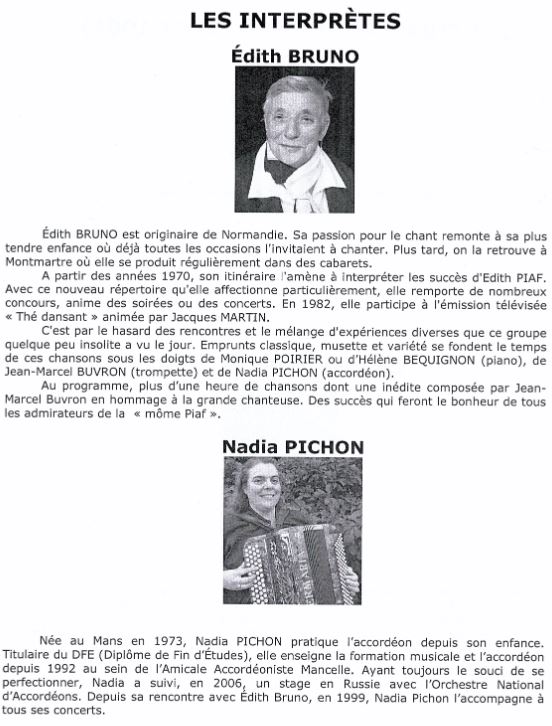 LES INTERPRÈTES

Édith BRUNO

Édith BRUNO est originaire de Normandie. Sa passion pour le chant remonte à sa plus tendre enfance où déjà toutes les occasions l'invitaient à chanter. Plus tard, on la retrouve à Montmartre où elle se produit régulièrement dans des cabarets.

A partir des années 1970, son itinéraire l'amène à interpréter les succès d'Edith PIAF. Avec ce nouveau répertoire qu'elle affectionne particulièrement, elle remporte de nombreux concours, anime des soirées ou des concerts. En 1982, elle participe à l'émission télévisée « Thé dansant » animée par Jacques MARTIN.

C'est par le hasard des rencontres et le mélange d'expériences diverses que ce groupe quelque peu insolite a vu le jour. Emprunts classique, musette et variété se fondent le temps de ces chansons sous les doigts de Monique POIRIER ou d'Hélène BEQUIGNON (piano), de Jean-Marcel BUVRON (trompette) et de Nadia PICHON (accordéon).

Au programme, plus d'une heure de chansons dont une inédite composée par Jean-Marcel Buvron en hommage à la grande chanteuse. Des succès qui feront le bonheur de tous les admirateurs de la « môme Piaf ».

Nadia PICHON

Née au Mans en 1973, Nadia PICHON pratique l'accordéon depuis son enfance. Titulaire du DFE (Diplôme de Fin d'Études), elle enseigne la formation musicale et l'accordéon depuis 1992 au sein de l'Amicale Accordéoniste Mancelle. Ayant toujours le souci de se perfectionner, Nadia a suivi, en 2006, un stage en Russie avec l'Orchestre National d'Accordéons. Depuis sa rencontre avec Édith Bruno, en 1999, Nadia Pichon l'accompagne à tous ses concerts.